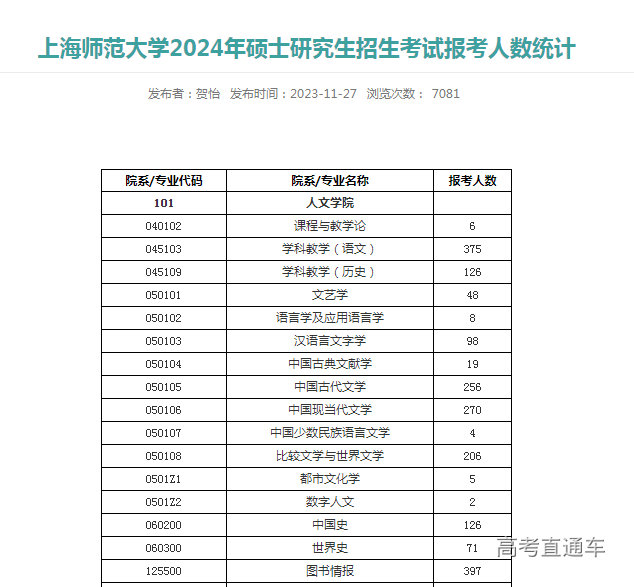 上海师范大学2024年硕士研究生招生考试报考人数统计

发布者：贺怡 发布时间：2023-11-27 浏览次数： 7081

| 院系/专业代码 | 院系/专业名称 | 报考人数 |
|---|---|---|
| 101 | 人文学院 | |
| 040102 | 课程与教学论 | 6 |
| 045103 | 学科教学（语文） | 375 |
| 045109 | 学科教学（历史） | 126 |
| 050101 | 文艺学 | 48 |
| 050102 | 语言学及应用语言学 | 8 |
| 050103 | 汉语言文字学 | 98 |
| 050104 | 中国古典文献学 | 19 |
| 050105 | 中国古代文学 | 256 |
| 050106 | 中国现当代文学 | 270 |
| 050107 | 中国少数民族语言文学 | 4 |
| 050108 | 比较文学与世界文学 | 206 |
| 0501Z1 | 都市文化学 | 5 |
| 0501Z2 | 数字人文 | 2 |
| 060200 | 中国史 | 126 |
| 060300 | 世界史 | 71 |
| 125500 | 图书情报 | 397 |

高考直通车